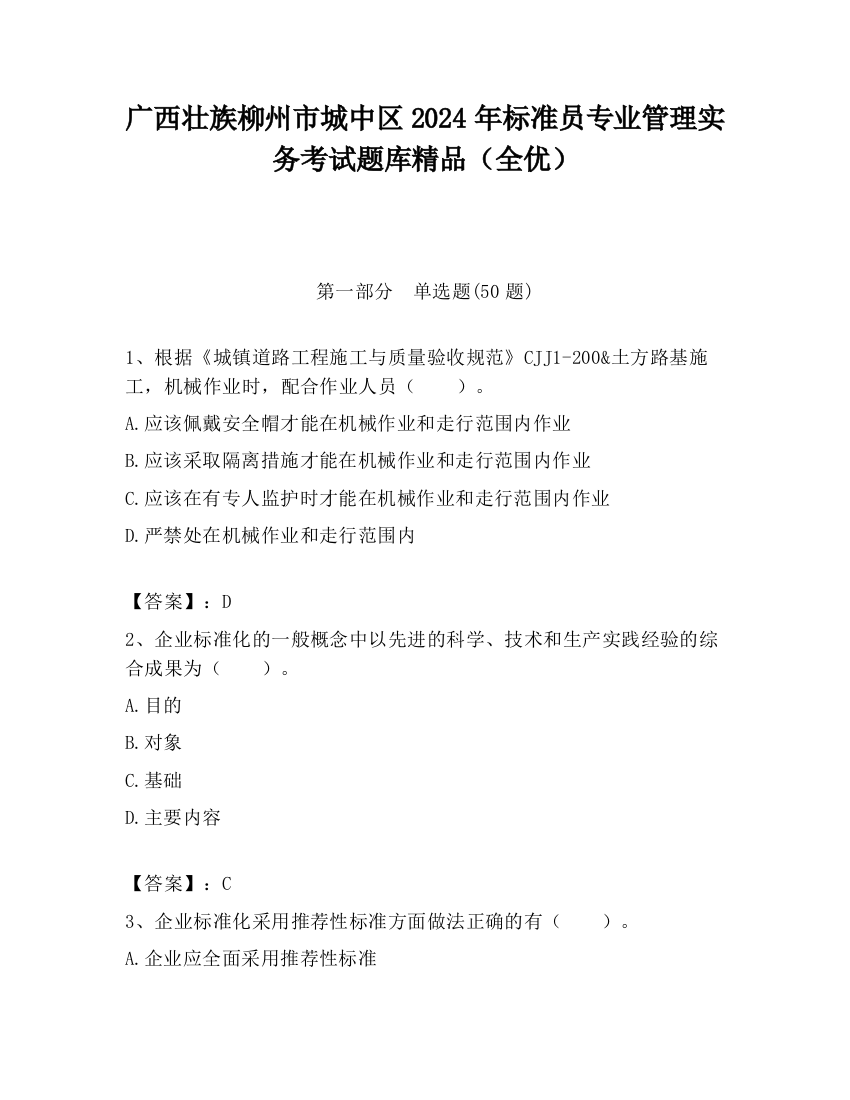 广西壮族柳州市城中区2024年标准员专业管理实务考试题库精品（全优）

第一部分　单选题(50题)

1、根据《城镇道路工程施工与质量验收规范》CJJ1-200&土方路基施工，机械作业时，配合作业人员（　　）。

A.应该佩戴安全帽才能在机械作业和走行范围内作业

B.应该采取隔离措施才能在机械作业和走行范围内作业

C.应该在有专人监护时才能在机械作业和走行范围内作业

D.严禁处在机械作业和走行范围内

【答案】：D

2、企业标准化的一般概念中以先进的科学、技术和生产实践经验的综合成果为（　　）。

A.目的

B.对象

C.基础

D.主要内容

【答案】：C

3、企业标准化采用推荐性标准方面做法正确的有（　　）。

A.企业应全面采用推荐性标准